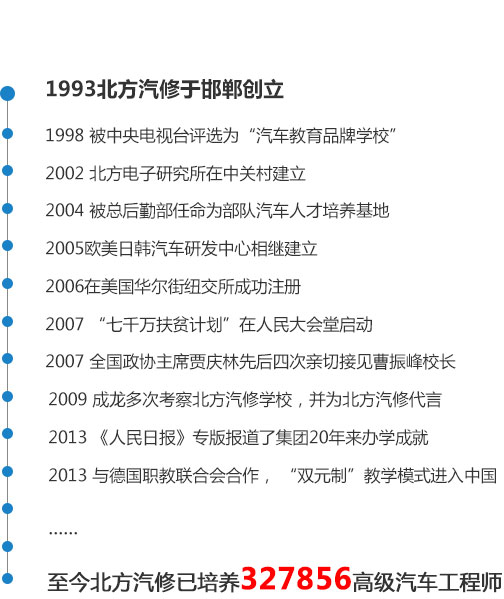 1993北方汽修于邯郸创立

1998 被中央电视台评选为“汽车教育品牌学校”

2002 北方电子研究所在中关村建立

2004 被总后勤部任命为部队汽车人才培养基地

2005欧美日韩汽车研发中心相继建立

2006在美国华尔街纽交所成功注册

2007 “七千万扶贫计划”在人民大会堂启动

2007 全国政协主席贾庆林先后四次亲切接见曹振峰校长

2009 成龙多次考察北方汽修学校，并为北方汽修代言

2013 《人民日报》专版报道了集团20年来办学成就

2013 与德国职教联合会合作，“双元制”教学模式进入中国

......

至今北方汽修已培养327856高级汽车工程师